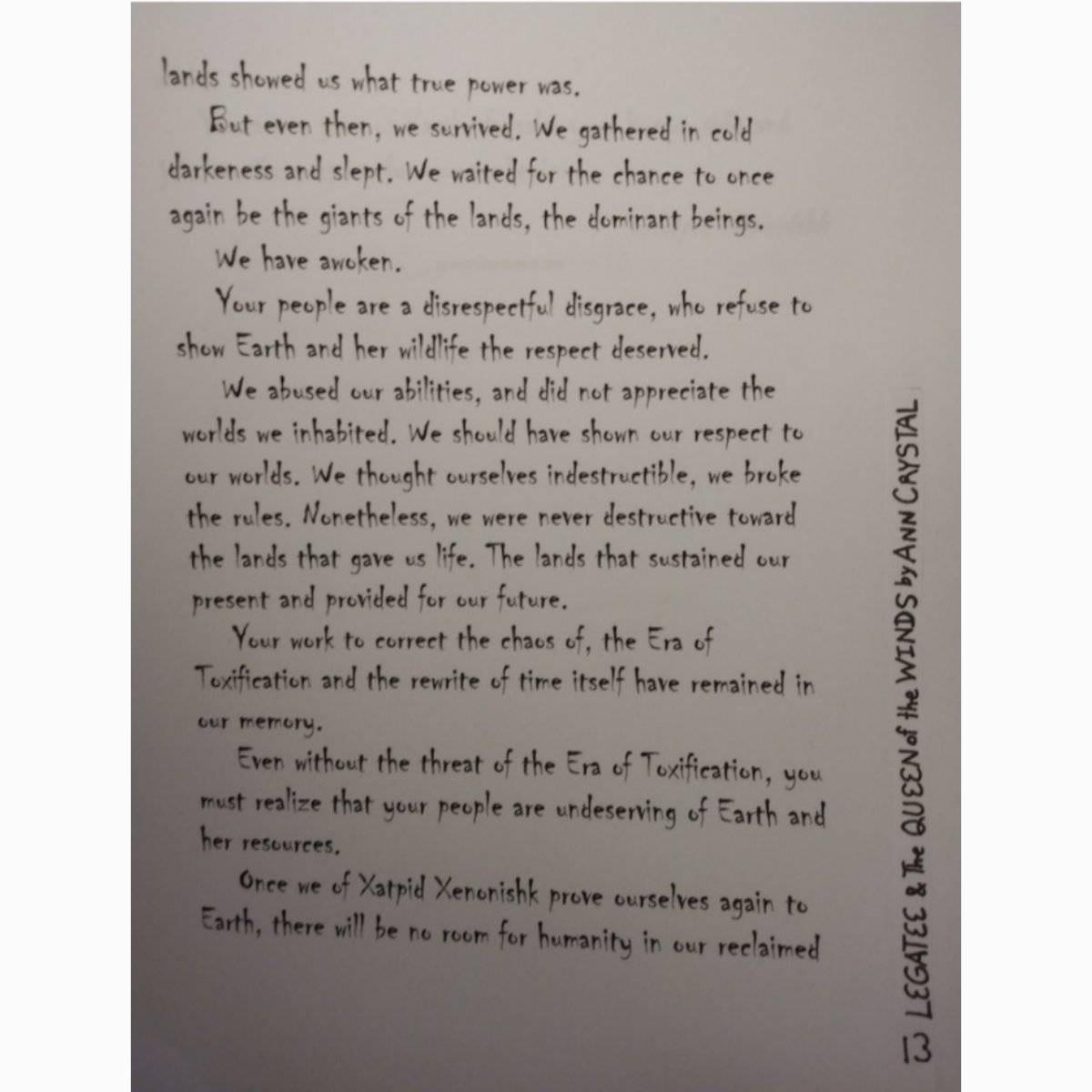 lands showed us what true power was.

But even then, we survived. We gathered in cold darkeness and slept. We waited for the chance to once again be the giants of the lands, the dominant beings.

We have awoken.

Your people are a disrespectful disgrace, who refuse to show Earth and her wildlife the respect deserved.

We abused our abilities, and did not appreciate the worlds we inhabited. We should have shown our respect to our worlds. We thought ourselves indestructible, we broke the rules. Nonetheless, we were never destructive toward the lands that gave us life. The lands that sustained our present and provided for our future.

Your work to correct the chaos of, the Era of Toxification and the rewrite of time itself have remained in our memory.

Even without the threat of the Era of Toxification, you must realize that your people are undeserving of Earth and her resources.

Once we of Xatpid Xenonishk prove ourselves again to Earth, there will be no room for humanity in our reclaimed

13 LEGATEE & The QUEEN of the WINDS by ANN CRYSTAL